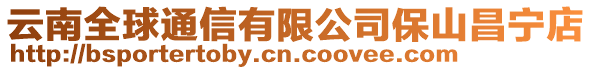 云南全球通信有限公司保山昌宁店
http://bsportertoby.cn.coovee.com